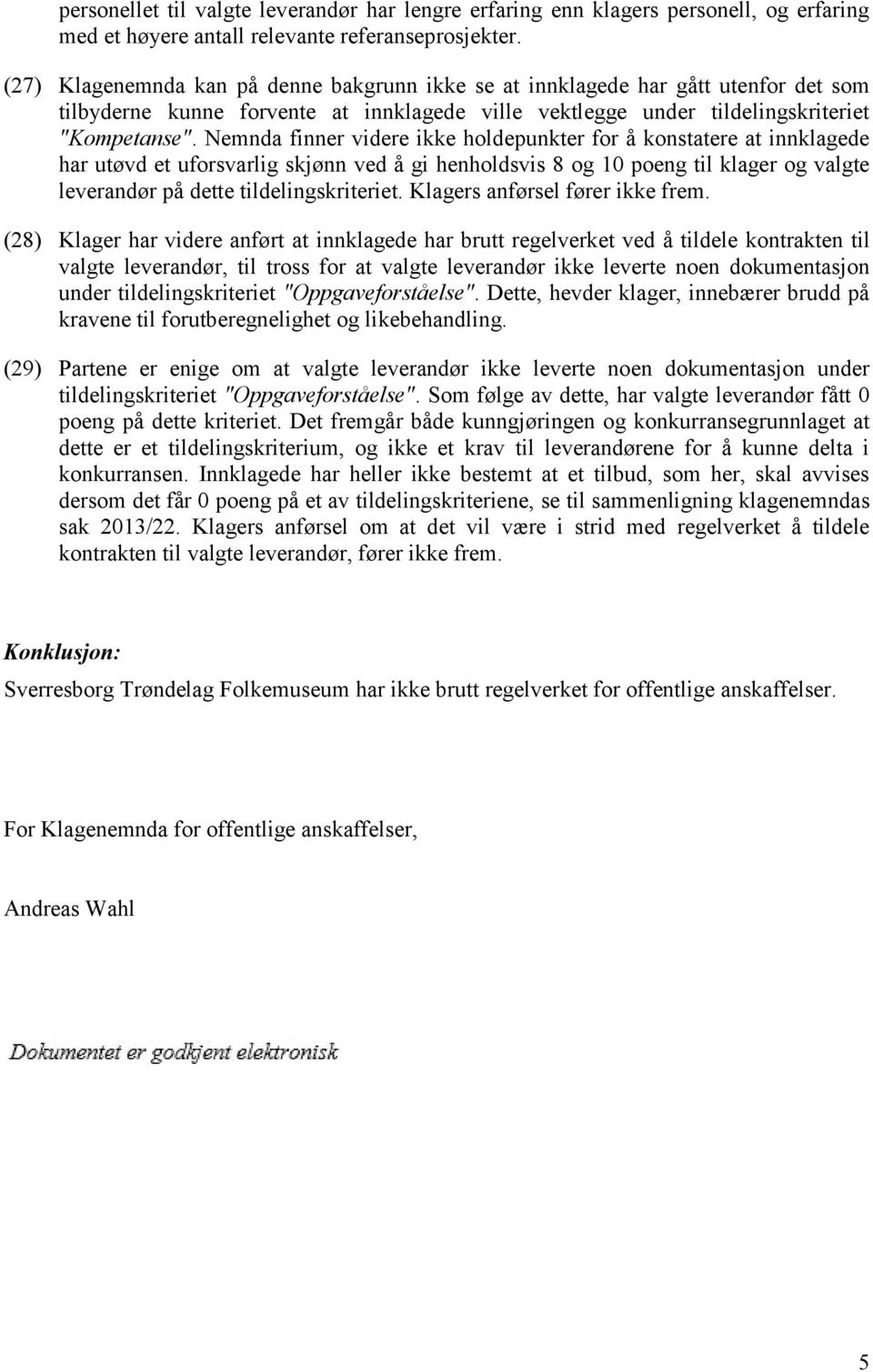 personellet til valgte leverandør har lengre erfaring enn klagers personell, og erfaring med et høyere antall relevante referanseprosjekter.

(27) Klagenemnda kan på denne bakgrunn ikke se at innklagede har gått utenfor det som tilbyderne kunne forvente at innklagede ville vektlegge under tildelingskriteriet "Kompetanse". Nemnda finner videre ikke holdepunkter for å konstatere at innklagede har utøvd et uforsvarlig skjønn ved å gi henholdsvis 8 og 10 poeng til klager og valgte leverandør på dette tildelingskriteriet. Klagers anførsel fører ikke frem.

(28) Klager har videre anført at innklagede har brutt regelverket ved å tildele kontrakten til valgte leverandør, til tross for at valgte leverandør ikke leverte noen dokumentasjon under tildelingskriteriet "Oppgaveforståelse". Dette, hevder klager, innebærer brudd på kravene til forutberegnelighet og likebehandling.

(29) Partene er enige om at valgte leverandør ikke leverte noen dokumentasjon under tildelingskriteriet "Oppgaveforståelse". Som følge av dette, har valgte leverandør fått 0 poeng på dette kriteriet. Det fremgår både kunngjøringen og konkurransegrunnlaget at dette er et tildelingskriterium, og ikke et krav til leverandørene for å kunne delta i konkurransen. Innklagede har heller ikke bestemt at et tilbud, som her, skal avvises dersom det får 0 poeng på et av tildelingskriteriene, se til sammenligning klagenemndas sak 2013/22. Klagers anførsel om at det vil være i strid med regelverket å tildele kontrakten til valgte leverandør, fører ikke frem.

Konklusjon:

Sverresborg Trøndelag Folkemuseum har ikke brutt regelverket for offentlige anskaffelser.

For Klagenemnda for offentlige anskaffelser,

Andreas Wahl

Dokumentet er godkjent elektronisk

5